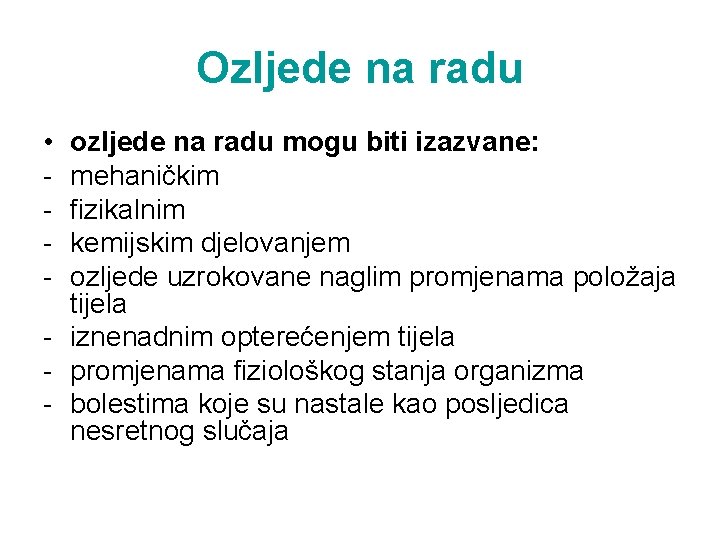 Ozljede na radu

• ozljede na radu mogu biti izazvane:
- mehaničkim
- fizikalnim
- kemijskim djelovanjem
- ozljede uzrokovane naglim promjenama položaja tijela
- iznenadnim opterećenjem tijela
- promjenama fiziološkog stanja organizma
- bolestima koje su nastale kao posljedica nesretnog slučaja